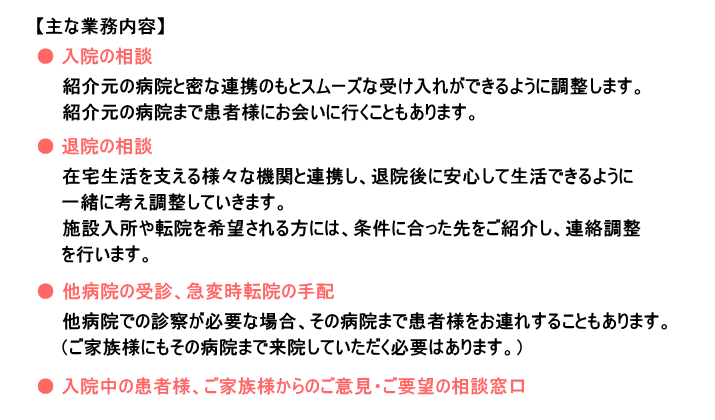 【主な業務内容】

• 入院の相談

紹介元の病院と密な連携のもとスムーズな受け入れができるように調整します。
紹介元の病院まで患者様にお会いに行くこともあります。

• 退院の相談

在宅生活を支える様々な機関と連携し、退院後に安心して生活できるように一緒に考え調整していきます。
施設入所や転院を希望される方には、条件に合った先をご紹介し、連絡調整を行います。

• 他病院の受診、急変時転院の手配

他病院での診察が必要な場合、その病院まで患者様をお連れすることもあります。
（ご家族様にもその病院まで来院していただく必要はあります。）

• 入院中の患者様、ご家族様からのご意見・ご要望の相談窓口